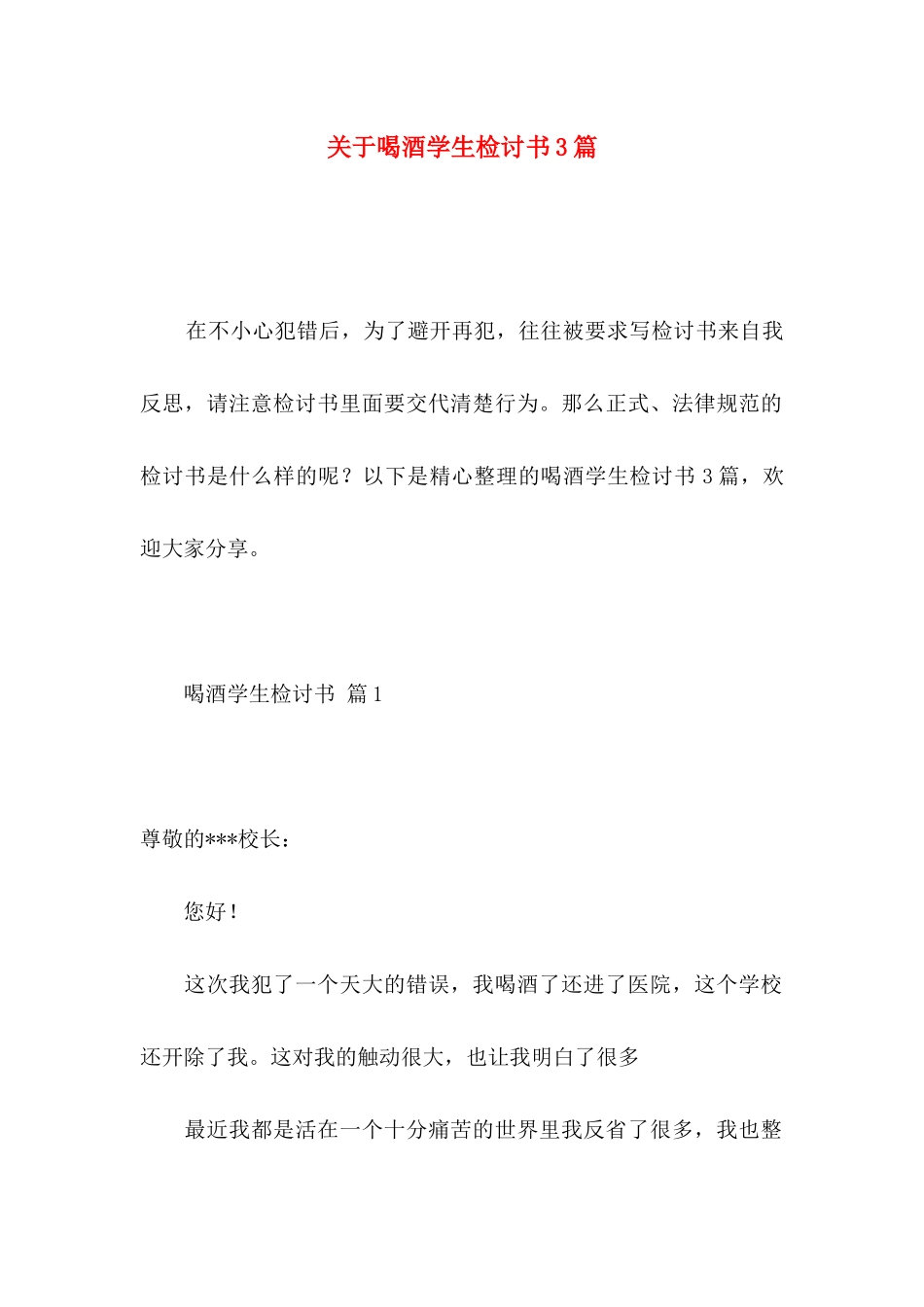 关于喝酒学生检讨书3篇

在不小心犯错后，为了避开再犯，往往被要求写检讨书来自我反思，请注意检讨书里面要交代清楚行为。那么正式、法律规范的检讨书是什么样的呢？以下是精心整理的喝酒学生检讨书3篇，欢迎大家分享。

喝酒学生检讨书 篇1

尊敬的***校长：

您好！

这次我犯了一个天大的错误，我喝酒了还进了医院，这个学校还开除了我。这对我的触动很大，也让我明白了很多

最近我都是活在一个十分痛苦的世界里我反省了很多，我也整